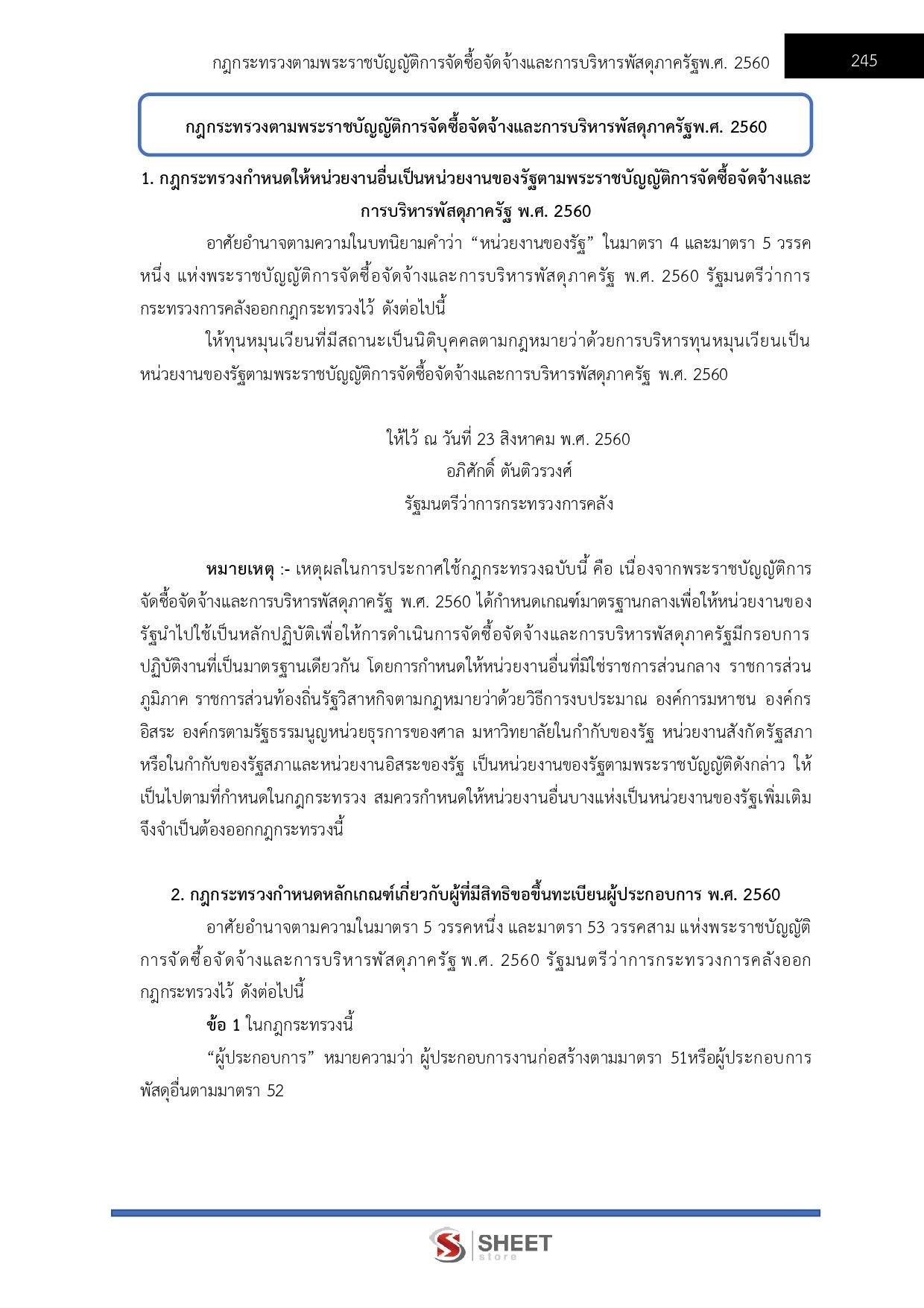 กฎกระทรวงตามพระราชบัญญัติการจัดซื้อจัดจ้างและการบริหารพัสดุภาครัฐพ.ศ. 2560

245

กฎกระทรวงตามพระราชบัญญัติการจัดซื้อจัดจ้างและการบริหารพัสดุภาครัฐพ.ศ. 2560

1. กฎกระทรวงกำหนดให้หน่วยงานอื่นเป็นหน่วยงานของรัฐตามพระราชบัญญัติการจัดซื้อจัดจ้างและการบริหารพัสดุภาครัฐ พ.ศ. 2560

อาศัยอำนาจตามความในบทนิยามคำว่า "หน่วยงานของรัฐ" ในมาตรา 4 และมาตรา 5 วรรคหนึ่ง แห่งพระราชบัญญัติการจัดซื้อจัดจ้างและการบริหารพัสดุภาครัฐ พ.ศ. 2560 รัฐมนตรีว่าการกระทรวงการคลังออกกฎกระทรวงไว้ ดังต่อไปนี้

ให้ทุนหมุนเวียนที่มีสถานะเป็นนิติบุคคลตามกฎหมายว่าด้วยการบริหารทุนหมุนเวียนเป็นหน่วยงานของรัฐตามพระราชบัญญัติการจัดซื้อจัดจ้างและการบริหารพัสดุภาครัฐ พ.ศ. 2560

ให้ไว้ ณ วันที่ 23 สิงหาคม พ.ศ. 2560
อภิศักดิ์ ตันติวรวงศ์
รัฐมนตรีว่าการกระทรวงการคลัง

หมายเหตุ :- เหตุผลในการประกาศใช้กฎกระทรวงฉบับนี้ คือ เนื่องจากพระราชบัญญัติการจัดซื้อจัดจ้างและการบริหารพัสดุภาครัฐ พ.ศ. 2560 ได้กำหนดเกณฑ์มาตรฐานกลางเพื่อให้หน่วยงานของรัฐนำไปใช้เป็นหลักปฏิบัติเพื่อให้การดำเนินการจัดซื้อจัดจ้างและการบริหารพัสดุภาครัฐมีกรอบการปฏิบัติงานที่เป็นมาตรฐานเดียวกัน โดยการกำหนดให้หน่วยงานอื่นที่มิใช่ราชการส่วนกลาง ราชการส่วนภูมิภาค ราชการส่วนท้องถิ่นรัฐวิสาหกิจตามกฎหมายว่าด้วยวิธีการงบประมาณ องค์การมหาชน องค์กรอิสระ องค์กรตามรัฐธรรมนูญหน่วยธุรการของศาล มหาวิทยาลัยในกำกับของรัฐ หน่วยงานสังกัดรัฐสภาหรือในกำกับของรัฐสภาและหน่วยงานอิสระของรัฐ เป็นหน่วยงานของรัฐตามพระราชบัญญัติดังกล่าว ให้เป็นไปตามที่กำหนดในกฎกระทรวง สมควรกำหนดให้หน่วยงานอื่นบางแห่งเป็นหน่วยงานของรัฐเพิ่มเติม จึงจำเป็นต้องออกกฎกระทรวงนี้

2. กฎกระทรวงกำหนดหลักเกณฑ์เกี่ยวกับผู้ที่มีสิทธิขอขึ้นทะเบียนผู้ประกอบการ พ.ศ. 2560

อาศัยอำนาจตามความในมาตรา 5 วรรคหนึ่ง และมาตรา 53 วรรคสาม แห่งพระราชบัญญัติการจัดซื้อจัดจ้างและการบริหารพัสดุภาครัฐ พ.ศ. 2560 รัฐมนตรีว่าการกระทรวงการคลังออกกฎกระทรวงไว้ ดังต่อไปนี้

ข้อ 1 ในกฎกระทรวงนี้

"ผู้ประกอบการ" หมายความว่า ผู้ประกอบการงานก่อสร้างตามมาตรา 51หรือผู้ประกอบการพัสดุอื่นตามมาตรา 52

SHEET
store